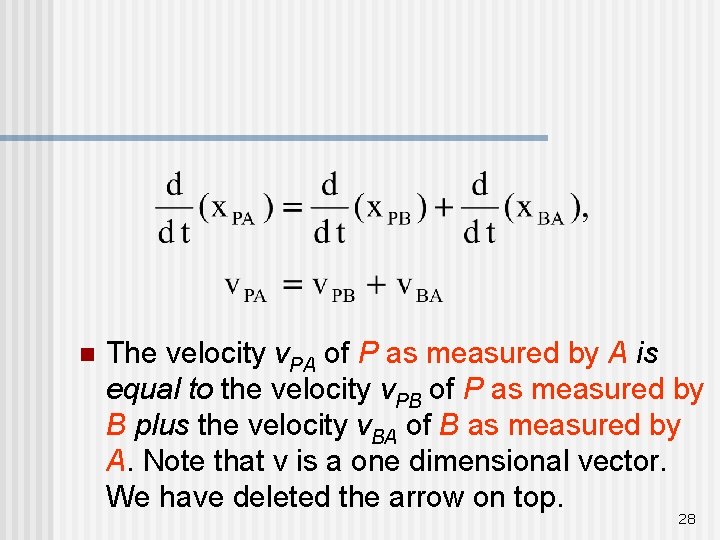 $\frac{d}{dt}(x_{PA}) = \frac{d}{dt}(x_{PB}) + \frac{d}{dt}(x_{BA}),$

$v_{PA} = v_{PB} + v_{BA}$

The velocity $v_{PA}$ of P as measured by A is equal to the velocity $v_{PB}$ of P as measured by B plus the velocity $v_{BA}$ of B as measured by A. Note that v is a one dimensional vector. We have deleted the arrow on top.

28